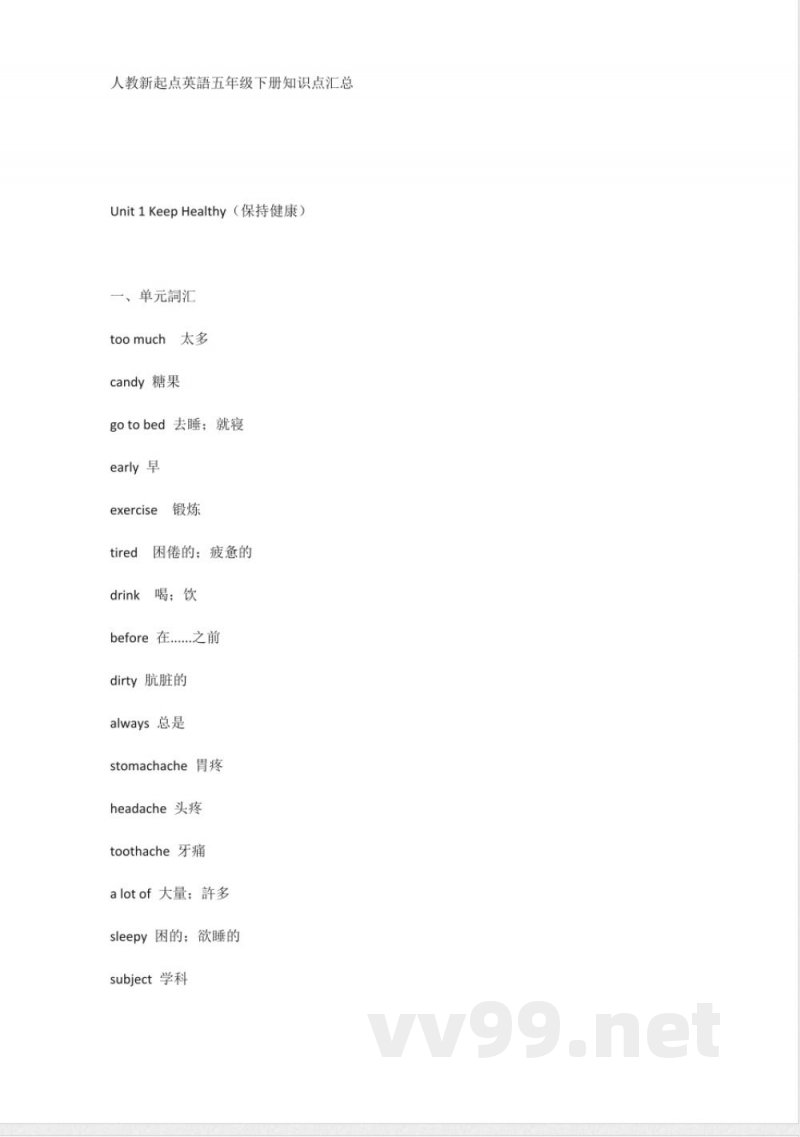 人教新起点英語五年级下册知识点汇总

Unit 1 Keep Healthy（保持健康）

一、单元詞汇

too much 太多

candy 糖果

go to bed 去睡；就寝

early 早

exercise 锻炼

tired 困倦的；疲惫的

drink 喝；饮

before 在......之前

dirty 肮脏的

always 总是

stomachache 胃疼

headache 头疼

toothache 牙痛

a lot of 大量；許多

sleepy 困的；欲睡的

subject 学科

vv99.net